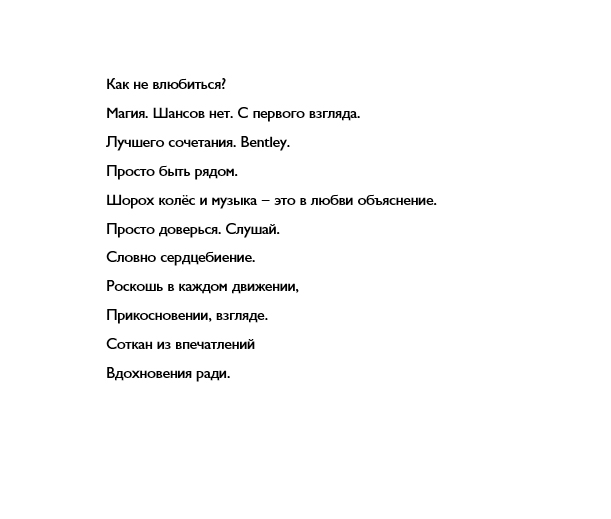 Как не влюбиться?

Магия. Шансов нет. С первого взгляда.

Лучшего сочетания. Bentley.

Просто быть рядом.

Шорох колёс и музыка – это в любви объяснение.

Просто доверься. Слушай.

Словно сердцебиение.

Роскошь в каждом движении,

Прикосновении, взгляде.

Соткан из впечатлений

Вдохновения ради.